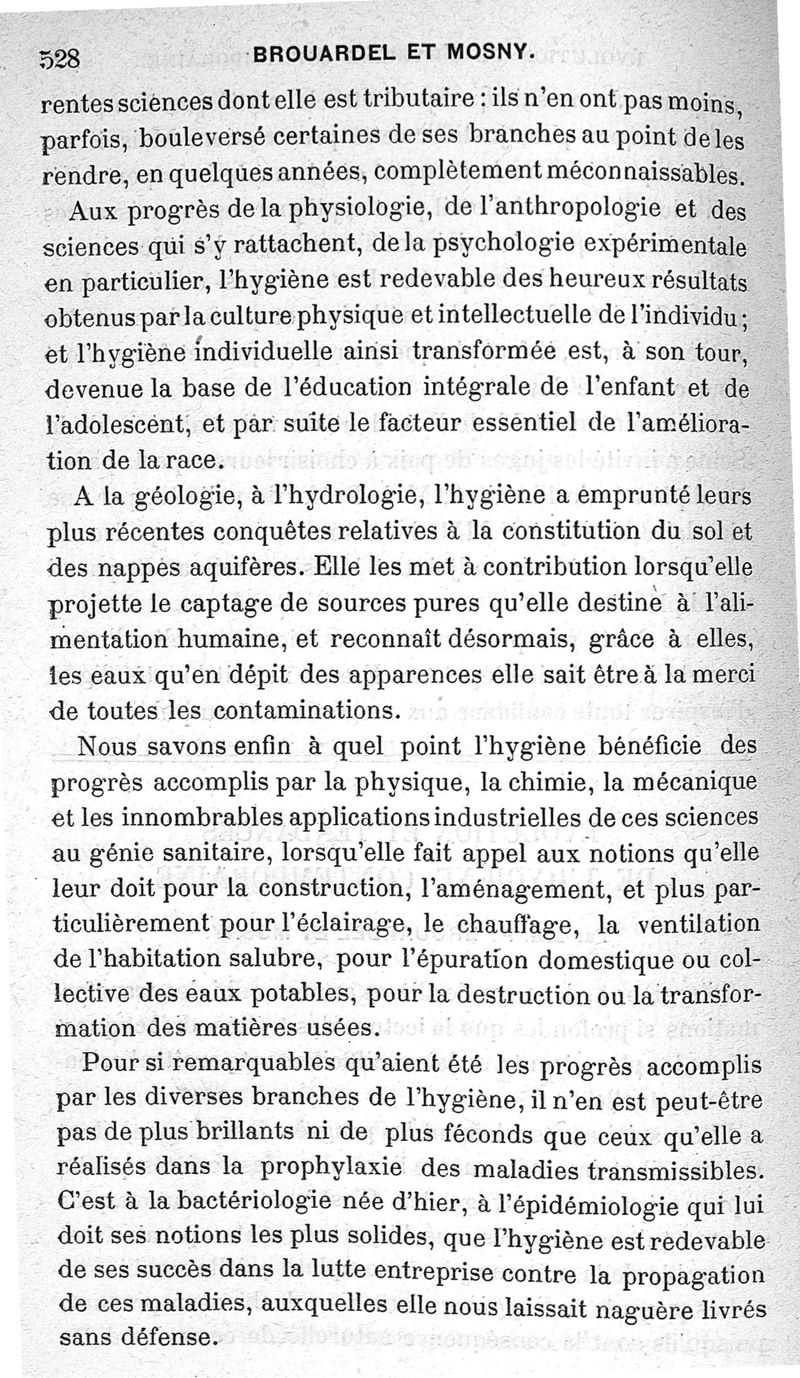 528 BROUARDEL ET MOSNY.

rentes sciences dont elle est tributaire : ils n'en ont pas moins, parfois, bouleversé certaines de ses branches au point de les rendre, en quelques années, complètement méconnaissables.

Aux progrès de la physiologie, de l'anthropologie et des sciences qui s'y rattachent, de la psychologie expérimentale en particulier, l'hygiène est redevable des heureux résultats obtenus par la culture physique et intellectuelle de l'individu ; et l'hygiène individuelle ainsi transformée est, à son tour, devenue la base de l'éducation intégrale de l'enfant et de l'adolescent, et par suite le facteur essentiel de l'amélioration de la race.

A la géologie, à l'hydrologie, l'hygiène a emprunté leurs plus récentes conquêtes relatives à la constitution du sol et des nappes aquifères. Elle les met à contribution lorsqu'elle projette le captage de sources pures qu'elle destine à l'alimentation humaine, et reconnaît désormais, grâce à elles, les eaux qu'en dépit des apparences elle sait être à la merci de toutes les contaminations.

Nous savons enfin à quel point l'hygiène bénéficie des progrès accomplis par la physique, la chimie, la mécanique et les innombrables applications industrielles de ces sciences au génie sanitaire, lorsqu'elle fait appel aux notions qu'elle leur doit pour la construction, l'aménagement, et plus particulièrement pour l'éclairage, le chauffage, la ventilation de l'habitation salubre, pour l'épuration domestique ou collective des eaux potables, pour la destruction ou la transformation des matières usées.

Pour si remarquables qu'aient été les progrès accomplis par les diverses branches de l'hygiène, il n'en est peut-être pas de plus brillants ni de plus féconds que ceux qu'elle a réalisés dans la prophylaxie des maladies transmissibles. C'est à la bactériologie née d'hier, à l'épidémiologie qui lui doit ses notions les plus solides, que l'hygiène est redevable de ses succès dans la lutte entreprise contre la propagation de ces maladies, auxquelles elle nous laissait naguère livrés sans défense.